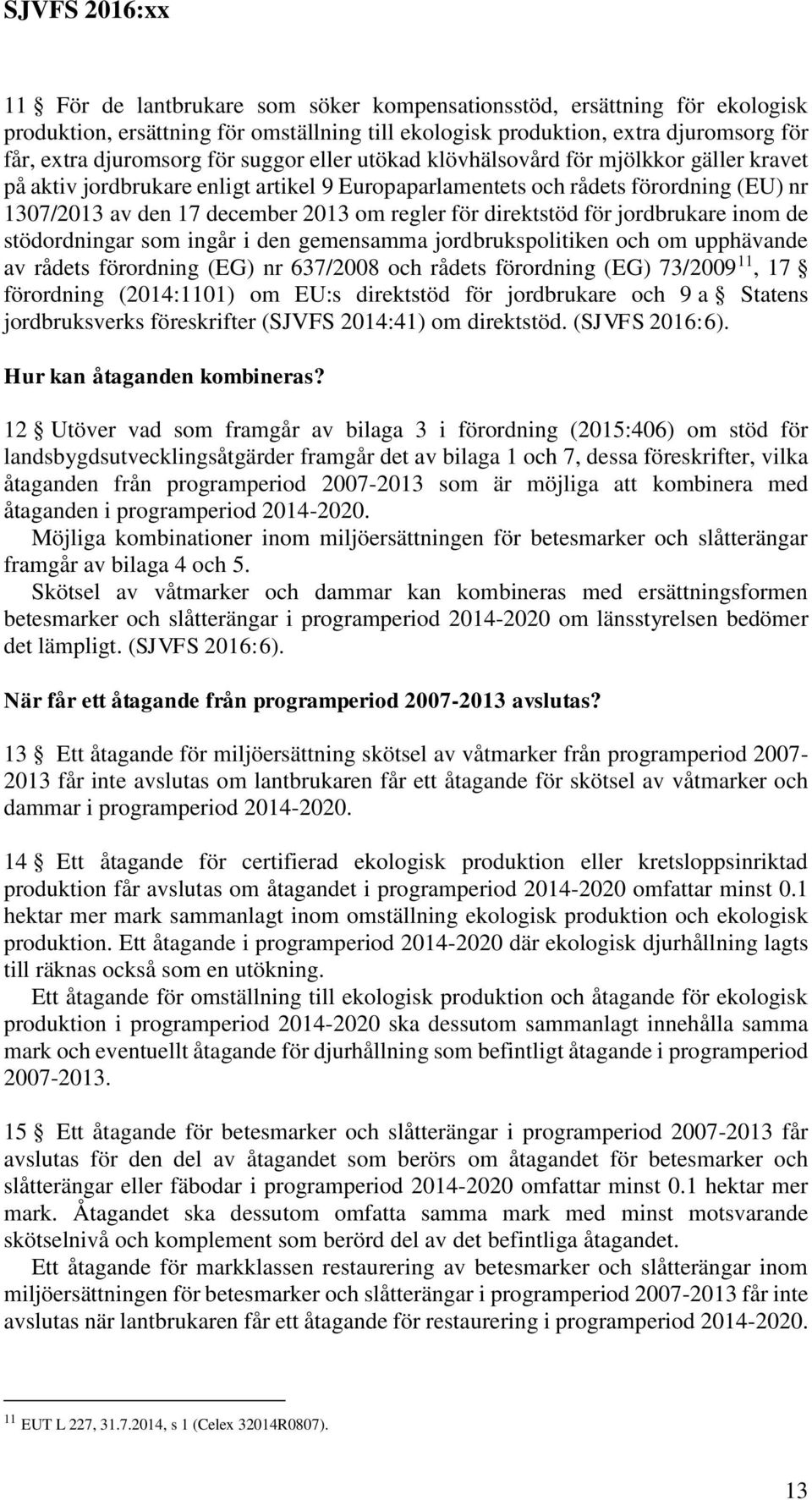 SJVFS 2016:xx

11 § För de lantbrukare som söker kompensationsstöd, ersättning för ekologisk produktion, ersättning för omställning till ekologisk produktion, extra djuromsorg för får, extra djuromsorg för suggor eller utökad klövhälsovård för mjölkkor gäller kravet på aktiv jordbrukare enligt artikel 9 Europaparlamentets och rådets förordning (EU) nr 1307/2013 av den 17 december 2013 om regler för direktstöd för jordbrukare inom de stödordningar som ingår i den gemensamma jordbrukspolitiken och om upphävande av rådets förordning (EG) nr 637/2008 och rådets förordning (EG) 73/2009$^{11}$, 17 § förordning (2014:1101) om EU:s direktstöd för jordbrukare och 9 a § Statens jordbruksverks föreskrifter (SJVFS 2014:41) om direktstöd. (SJVFS 2016:6).

Hur kan åtaganden kombineras?

12 § Utöver vad som framgår av bilaga 3 i förordning (2015:406) om stöd för landsbygdsutvecklingsåtgärder framgår det av bilaga 1 och 7, dessa föreskrifter, vilka åtaganden från programperiod 2007-2013 som är möjliga att kombinera med åtaganden i programperiod 2014-2020.

Möjliga kombinationer inom miljöersättningen för betesmarker och slåtterängar framgår av bilaga 4 och 5.

Skötsel av våtmarker och dammar kan kombineras med ersättningsformen betesmarker och slåtterängar i programperiod 2014-2020 om länsstyrelsen bedömer det lämpligt. (SJVFS 2016:6).

När får ett åtagande från programperiod 2007-2013 avslutas?

13 § Ett åtagande för miljöersättning skötsel av våtmarker från programperiod 2007-2013 får inte avslutas om lantbrukaren får ett åtagande för skötsel av våtmarker och dammar i programperiod 2014-2020.

14 § Ett åtagande för certifierad ekologisk produktion eller kretsloppsinriktad produktion får avslutas om åtagandet i programperiod 2014-2020 omfattar minst 0.1 hektar mer mark sammanlagt inom omställning ekologisk produktion och ekologisk produktion. Ett åtagande i programperiod 2014-2020 där ekologisk djurhållning lagts till räknas också som en utökning.

Ett åtagande för omställning till ekologisk produktion och åtagande för ekologisk produktion i programperiod 2014-2020 ska dessutom sammanlagt innehålla samma mark och eventuellt åtagande för djurhållning som befintligt åtagande i programperiod 2007-2013.

15 § Ett åtagande för betesmarker och slåtterängar i programperiod 2007-2013 får avslutas för den del av åtagandet som berörs om åtagandet för betesmarker och slåtterängar eller fäbodar i programperiod 2014-2020 omfattar minst 0.1 hektar mer mark. Åtagandet ska dessutom omfatta samma mark med minst motsvarande skötselnivå och komplement som berörd del av det befintliga åtagandet.

Ett åtagande för markklassen restaurering av betesmarker och slåtterängar inom miljöersättningen för betesmarker och slåtterängar i programperiod 2007-2013 får inte avslutas när lantbrukaren får ett åtagande för restaurering i programperiod 2014-2020.

$^{11}$ EUT L 227, 31.7.2014, s 1 (Celex 32014R0807).

13